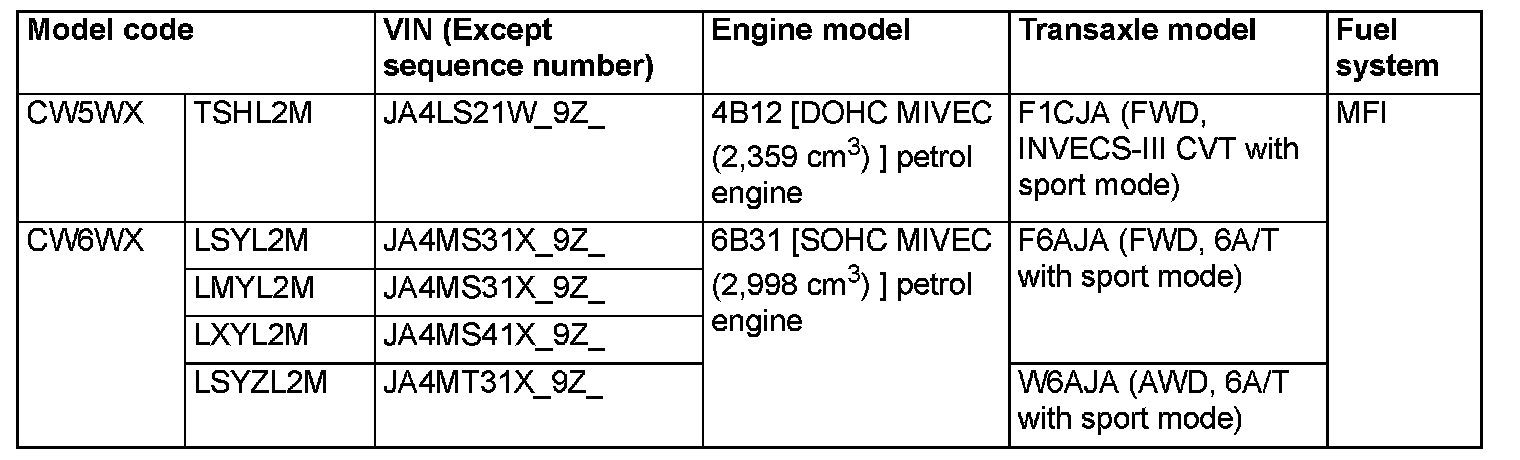 | Model code |  | VIN (Except sequence number) | Engine model | Transaxle model | Fuel system |
|---|---|---|---|---|---|
| CW5WX | TSHL2M | JA4LS21W_9Z_ | 4B12 [DOHC MIVEC (2,359 $cm^3$) ] petrol engine | F1CJA (FWD, INVECS-III CVT with sport mode) | MFI |
| CW6WX | LSYL2M | JA4MS31X_9Z_ | 6B31 [SOHC MIVEC (2,998 $cm^3$) ] petrol engine | F6AJA (FWD, 6A/T with sport mode) |  |
|  | LMYL2M | JA4MS31X_9Z_ |  |  |  |
|  | LXYL2M | JA4MS41X_9Z_ |  |  |  |
|  | LSYZL2M | JA4MT31X_9Z_ |  | W6AJA (AWD, 6A/T with sport mode) |  |